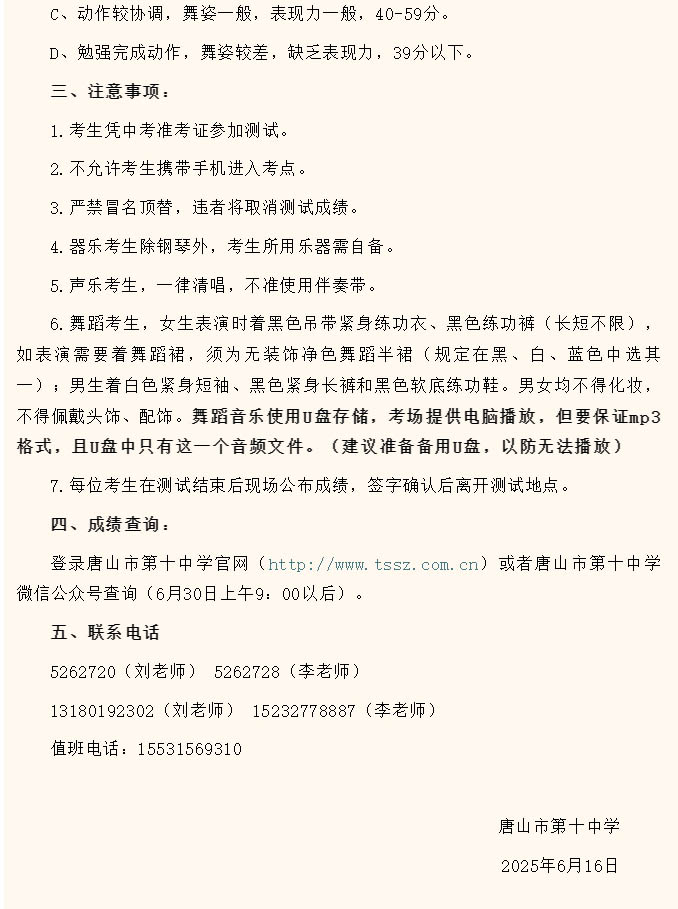 C、动作较协调，舞姿一般，表现力一般，40-59分。

D、勉强完成动作，舞姿较差，缺乏表现力，39分以下。

三、注意事项：

1.考生凭中考准考证参加测试。

2.不允许考生携带手机进入考点。

3.严禁冒名顶替，违者将取消测试成绩。

4.器乐考生除钢琴外，考生所用乐器需自备。

5.声乐考生，一律清唱，不准使用伴奏带。

6.舞蹈考生，女生表演时着黑色吊带紧身练功衣、黑色练功裤（长短不限），如表演需要着舞蹈裙，须为无装饰净色舞蹈半裙（规定在黑、白、蓝色中选其一）；男生着白色紧身短袖、黑色紧身长裤和黑色软底练功鞋。男女均不得化妆，不得佩戴头饰、配饰。舞蹈音乐使用U盘存储，考场提供电脑播放，但要保证mp3格式，且U盘中只有这一个音频文件。（建议准备备用U盘，以防无法播放）

7.每位考生在测试结束后现场公布成绩，签字确认后离开测试地点。

四、成绩查询：

登录唐山市第十中学官网（http://www.tssz.com.cn）或者唐山市第十中学微信公众号查询（6月30日上午9：00以后）。

五、联系电话

5262720（刘老师） 5262728（李老师）

13180192302（刘老师） 15232778887（李老师）

值班电话：15531569310

唐山市第十中学

2025年6月16日